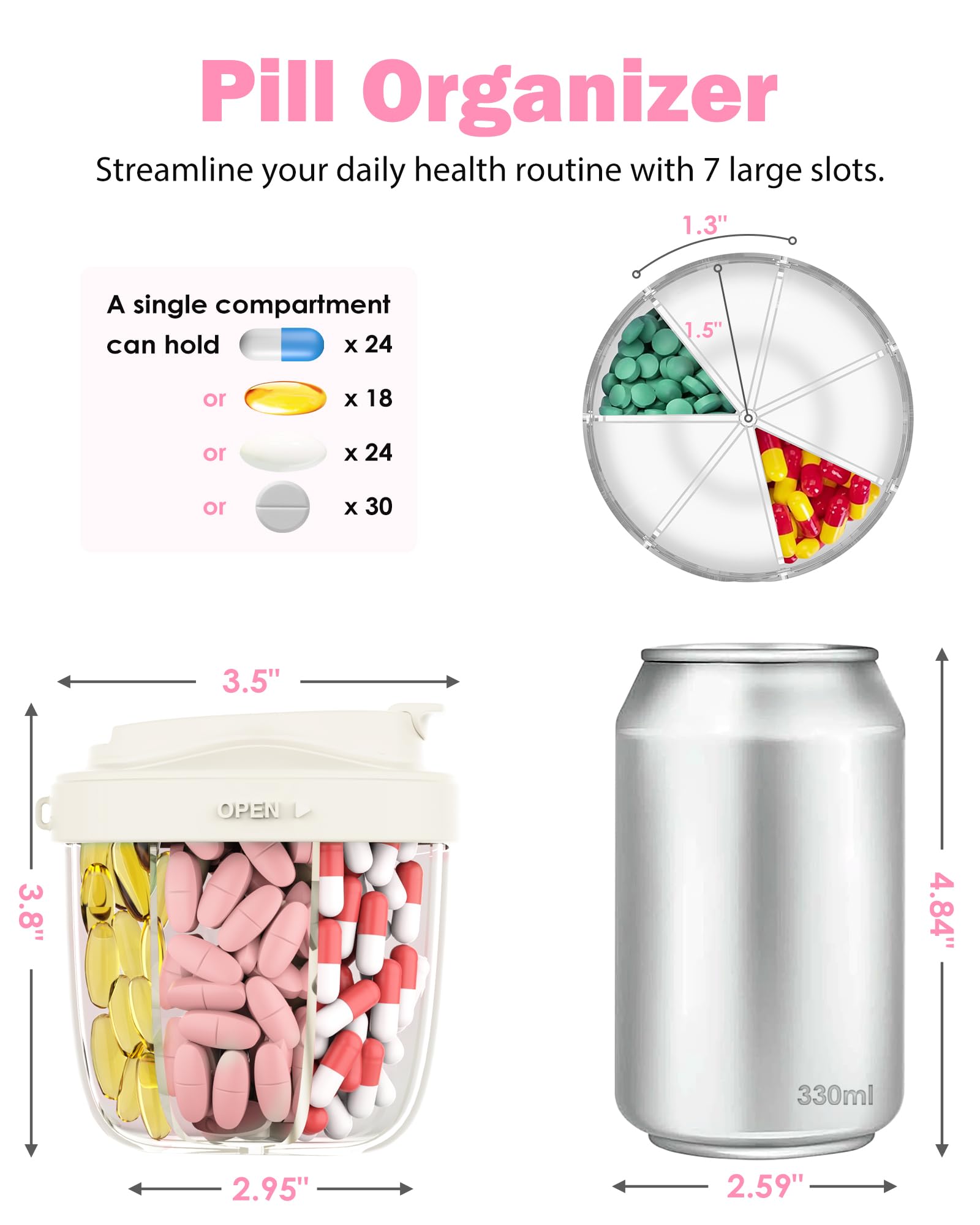 Pill Organizer

Streamline your daily health routine with 7 large slots.

A single compartment can hold x 24

or x 18

or x 24

or x 30

1.3"

1.5"

3.5"

OPEN

3.8"

2.95"

330ml

4.84"

2.59"